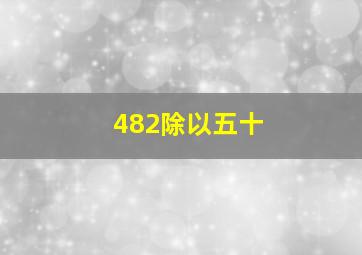 482除以五十